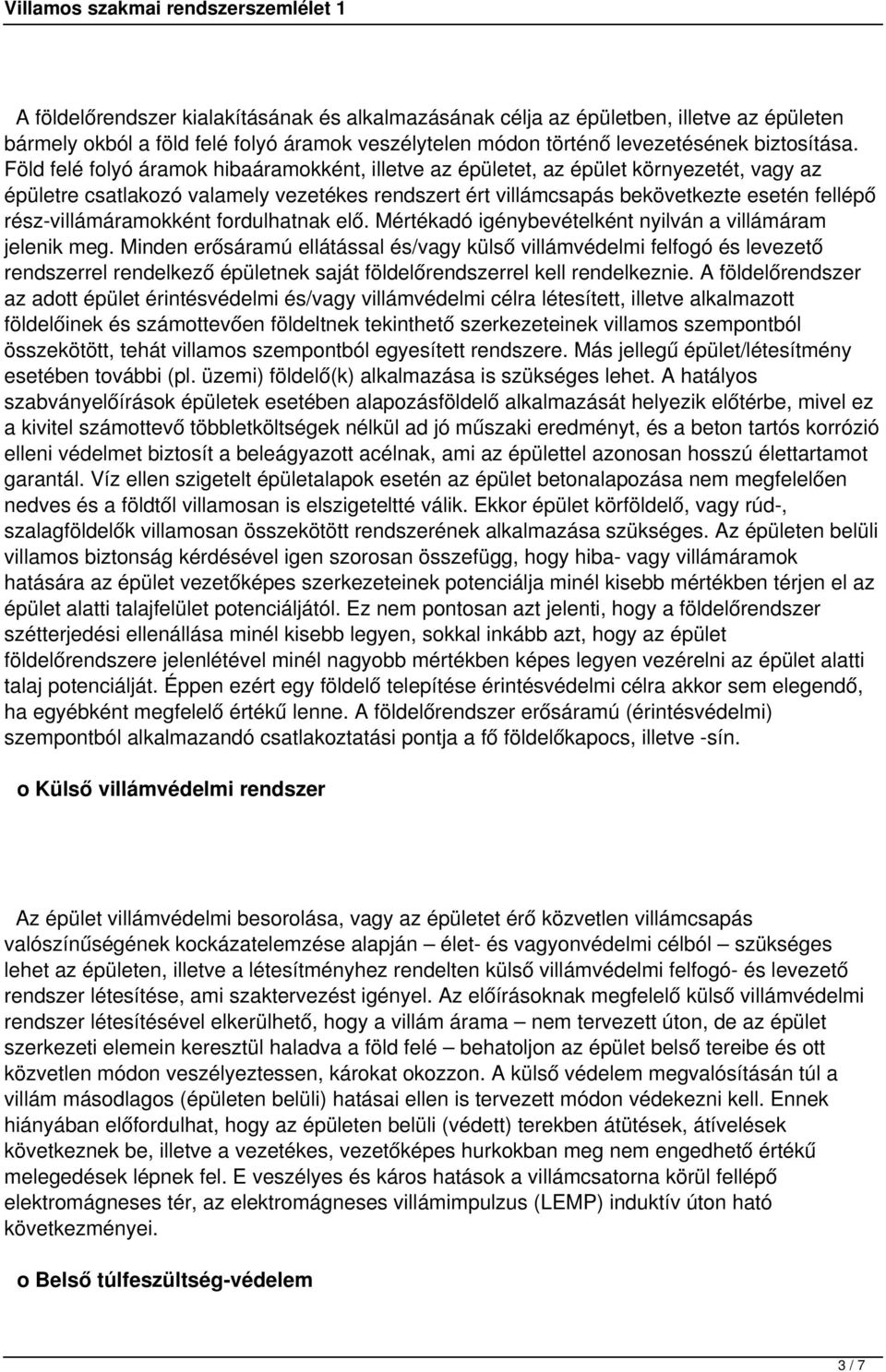 Villamos szakmai rendszerszemlélet 1

A földelőrendszer kialakításának és alkalmazásának célja az épületben, illetve az épületen bármely okból a föld felé folyó áramok veszélytelen módon történő levezetésének biztosítása. Föld felé folyó áramok hibaáramokként, illetve az épületet, az épület környezetét, vagy az épületre csatlakozó valamely vezetékes rendszert ért villámcsapás bekövetkezte esetén fellépő rész-villámáramokként fordulhatnak elő. Mértékadó igénybevételként nyilván a villámáram jelenik meg. Minden erősáramú ellátással és/vagy külső villámvédelmi felfogó és levezető rendszerrel rendelkező épületnek saját földelőrendszerrel kell rendelkeznie. A földelőrendszer az adott épület érintésvédelmi és/vagy villámvédelmi célra létesített, illetve alkalmazott földelőinek és számottevően földeltnek tekinthető szerkezeteinek villamos szempontból összekötött, tehát villamos szempontból egyesített rendszere. Más jellegű épület/létesítmény esetében további (pl. üzemi) földelő(k) alkalmazása is szükséges lehet. A hatályos szabványelőírások épületek esetében alapozásföldelő alkalmazását helyezik előtérbe, mivel ez a kivitel számottevő többletköltségek nélkül ad jó műszaki eredményt, és a beton tartós korrózió elleni védelmet biztosít a beleágyazott acélnak, ami az épülettel azonosan hosszú élettartamot garantál. Víz ellen szigetelt épületalapok esetén az épület betonalapozása nem megfelelően nedves és a földtől villamosan is elszigeteltté válik. Ekkor épület körföldelő, vagy rúd-, szalagföldelők villamosan összekötött rendszerének alkalmazása szükséges. Az épületen belüli villamos biztonság kérdésével igen szorosan összefügg, hogy hiba- vagy villámáramok hatására az épület vezetőképes szerkezeteinek potenciálja minél kisebb mértékben térjen el az épület alatti talajfelület potenciáljától. Ez nem pontosan azt jelenti, hogy a földelőrendszer szétterjedési ellenállása minél kisebb legyen, sokkal inkább azt, hogy az épület földelőrendszere jelenlétével minél nagyobb mértékben képes legyen vezérelni az épület alatti talaj potenciálját. Éppen ezért egy földelő telepítése érintésvédelmi célra akkor sem elegendő, ha egyébként megfelelő értékű lenne. A földelőrendszer erősáramú (érintésvédelmi) szempontból alkalmazandó csatlakoztatási pontja a fő földelőkapocs, illetve -sín.

o Külső villámvédelmi rendszer

Az épület villámvédelmi besorolása, vagy az épületet érő közvetlen villámcsapás valószínűségének kockázatelemzése alapján – élet- és vagyonvédelmi célból – szükséges lehet az épületen, illetve a létesítményhez rendelten külső villámvédelmi felfogó- és levezető rendszer létesítése, ami szaktervezést igényel. Az előírásoknak megfelelő külső villámvédelmi rendszer létesítésével elkerülhető, hogy a villám árama – nem tervezett úton, de az épület szerkezeti elemein keresztül haladva a föld felé – behatoljon az épület belső tereibe és ott közvetlen módon veszélyeztessen, károkat okozzon. A külső védelem megvalósításán túl a villám másodlagos (épületen belüli) hatásai ellen is tervezett módon védekezni kell. Ennek hiányában előfordulhat, hogy az épületen belüli (védett) terekben átütések, átívelések következnek be, illetve a vezetékes, vezetőképes hurkokban meg nem engedhető értékű melegedések lépnek fel. E veszélyes és káros hatások a villámcsatorna körül fellépő elektromágneses tér, az elektromágneses villámimpulzus (LEMP) induktív úton ható következményei.

o Belső túlfeszültség-védelem

3 / 7